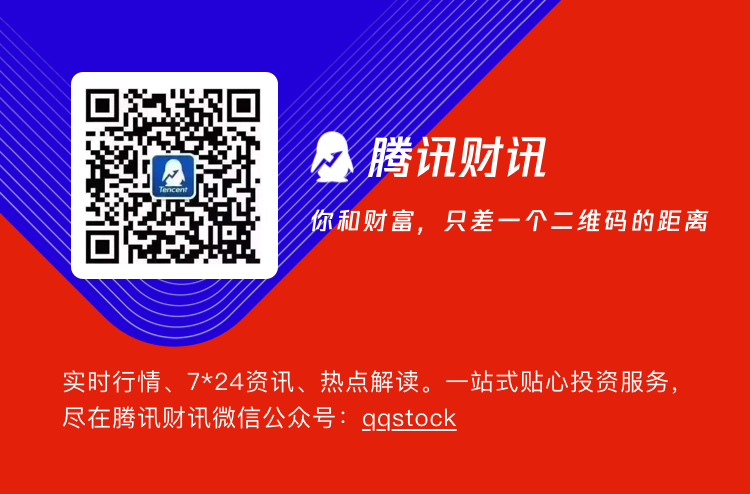 Tencent

腾讯财讯

你和财富，只差一个二维码的距离

实时行情、7*24资讯、热点解读。一站式贴心投资服务，尽在腾讯财讯微信公众号：qqstock